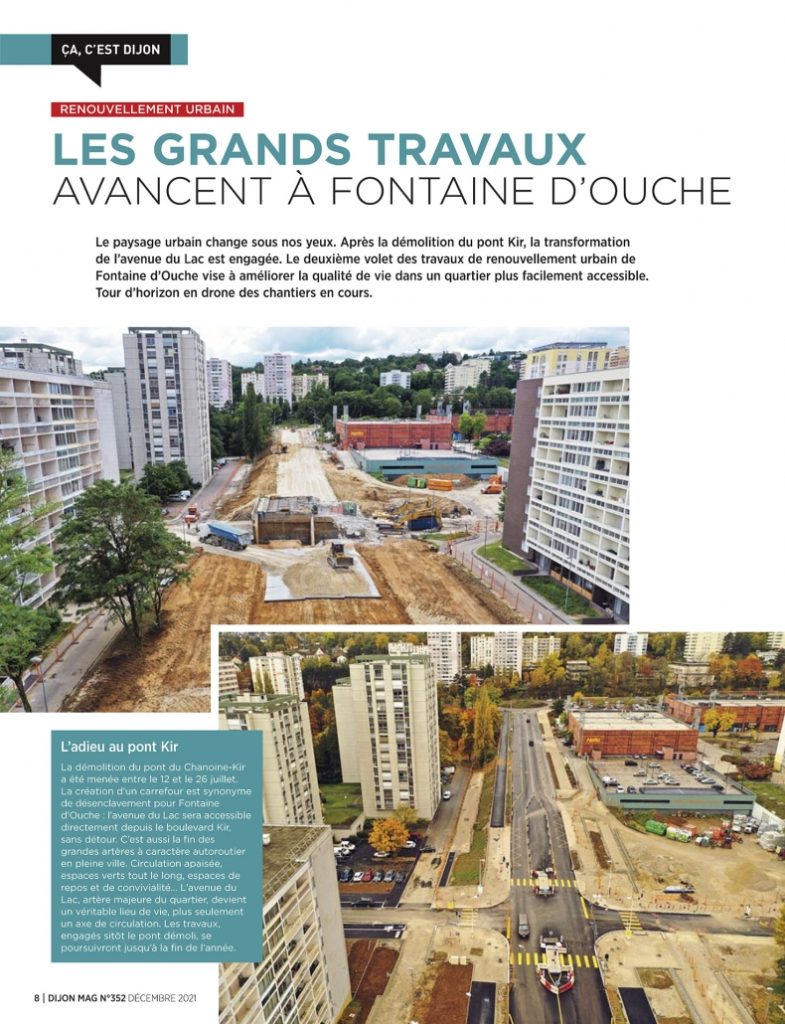 ÇA, C'EST DIJON

RENOUVELLEMENT URBAIN

LES GRANDS TRAVAUX
AVANCENT À FONTAINE D'OUCHE

Le paysage urbain change sous nos yeux. Après la démolition du pont Kir, la transformation de l'avenue du Lac est engagée. Le deuxième volet des travaux de renouvellement urbain de Fontaine d'Ouche vise à améliorer la qualité de vie dans un quartier plus facilement accessible. Tour d'horizon en drone des chantiers en cours.

L'adieu au pont Kir

La démolition du pont du Chanoine-Kir a été menée entre le 12 et le 26 juillet. La création d'un carrefour est synonyme de désenclavement pour Fontaine d'Ouche : l'avenue du Lac sera accessible directement depuis le boulevard Kir, sans détour. C'est aussi la fin des grandes artères à caractère autoroutier en pleine ville. Circulation apaisée, espaces verts tout le long, espaces de repos et de convivialité... L'avenue du Lac, artère majeure du quartier, devient un véritable lieu de vie, plus seulement un axe de circulation. Les travaux, engagés sitôt le pont démoli, se poursuivront jusqu'à la fin de l'année.

8 | DIJON MAG N°352 DÉCEMBRE 2021